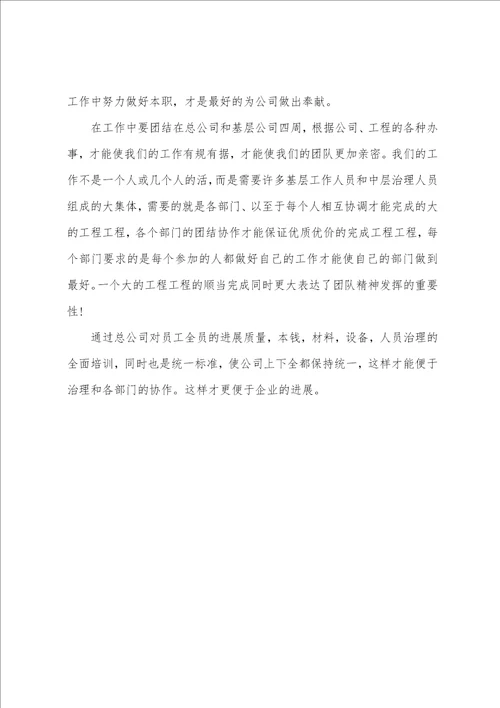 工作中努力做好本职，才是最好的为公司做出奉献。

在工作中要团结在总公司和基层公司四周，根据公司、工程的各种办事，才能使我们的工作有规有据，才能使我们的团队更加亲密。我们的工作不是一个人或几个人的活，而是需要许多基层工作人员和中层治理人员组成的大集体，需要的就是各部门、以至于每个人相互协调才能完成的大的工程工程，各个部门的团结协作才能保证优质优价的完成工程工程，每个部门要求的是每个参加的人都做好自己的工作才能使自己的部门做到最好。一个大的工程工程的顺当完成同时更大表达了团队精神发挥的重要性！

通过总公司对员工全员的进展质量，本钱，材料，设备，人员治理的全面培训，同时也是统一标准，使公司上下全都保持统一，这样才能便于治理和各部门的协作。这样才更便于企业的进展。